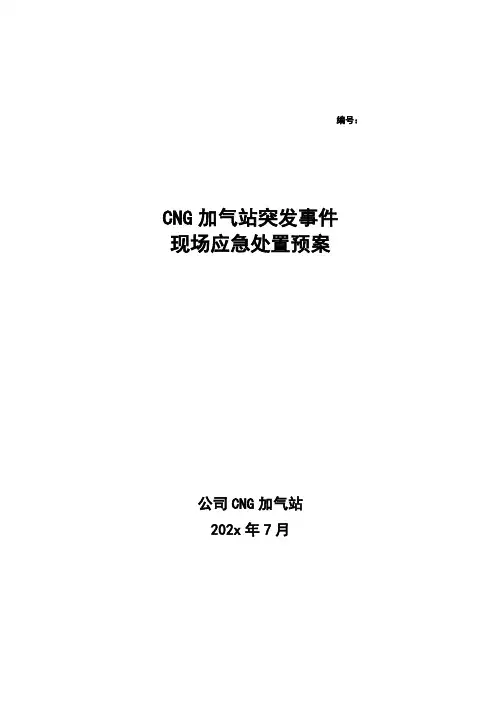 编号：

CNG加气站突发事件
现场应急处置预案

公司CNG加气站
202x年7月